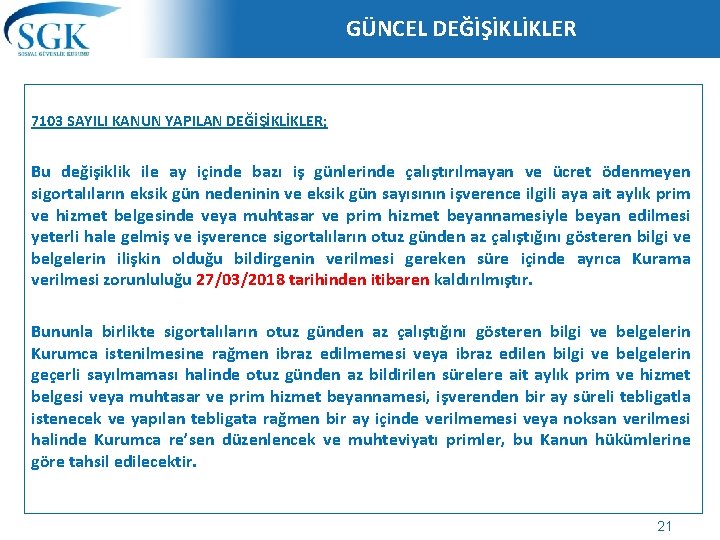 SGK
SOSYAL GÜVENLİK KURUMU

GÜNCEL DEĞİŞİKLİKLER

7103 SAYILI KANUN YAPILAN DEĞİŞİKLİKLER;

Bu değişiklik ile ay içinde bazı iş günlerinde çalıştırılmayan ve ücret ödenmeyen sigortalıların eksik gün nedeninin ve eksik gün sayısının işverence ilgili aya ait aylık prim ve hizmet belgesinde veya muhtasar ve prim hizmet beyannamesiyle beyan edilmesi yeterli hale gelmiş ve işverence sigortalıların otuz günden az çalıştığını gösteren bilgi ve belgelerin ilişkin olduğu bildirgenin verilmesi gereken süre içinde ayrıca Kurama verilmesi zorunluluğu 27/03/2018 tarihinden itibaren kaldırılmıştır.

Bununla birlikte sigortalıların otuz günden az çalıştığını gösteren bilgi ve belgelerin Kurumca istenilmesine rağmen ibraz edilmemesi veya ibraz edilen bilgi ve belgelerin geçerli sayılmaması halinde otuz günden az bildirilen sürelere ait aylık prim ve hizmet belgesi veya muhtasar ve prim hizmet beyannamesi, işverenden bir ay süreli tebligatla istenecek ve yapılan tebligata rağmen bir ay içinde verilmemesi veya noksan verilmesi halinde Kurumca re'sen düzenlencek ve muhteviyatı primler, bu Kanun hükümlerine göre tahsil edilecektir.

21